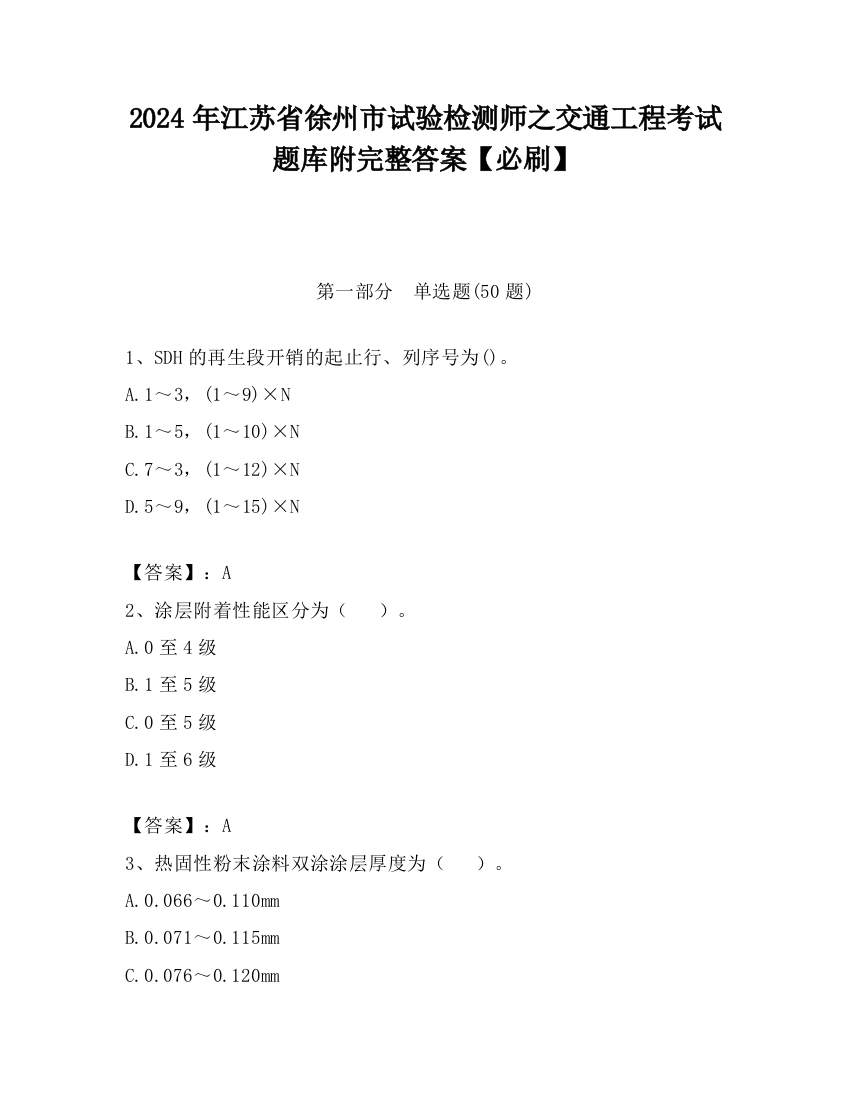 2024 年江苏省徐州市试验检测师之交通工程考试题库附完整答案【必刷】

第一部分　单选题(50 题)

1、SDH 的再生段开销的起止行、列序号为()。

A. 1～3，(1～9)×N

B. 1～5，(1～10)×N

C. 7～3，(1～12)×N

D. 5～9，(1～15)×N

【答案】：A

2、涂层附着性能区分为（　）。

A. 0 至 4 级

B. 1 至 5 级

C. 0 至 5 级

D. 1 至 6 级

【答案】：A

3、热固性粉末涂料双涂涂层厚度为（　）。

A. 0.066～0.110mm

B. 0.071～0.115mm

C. 0.076～0.120mm